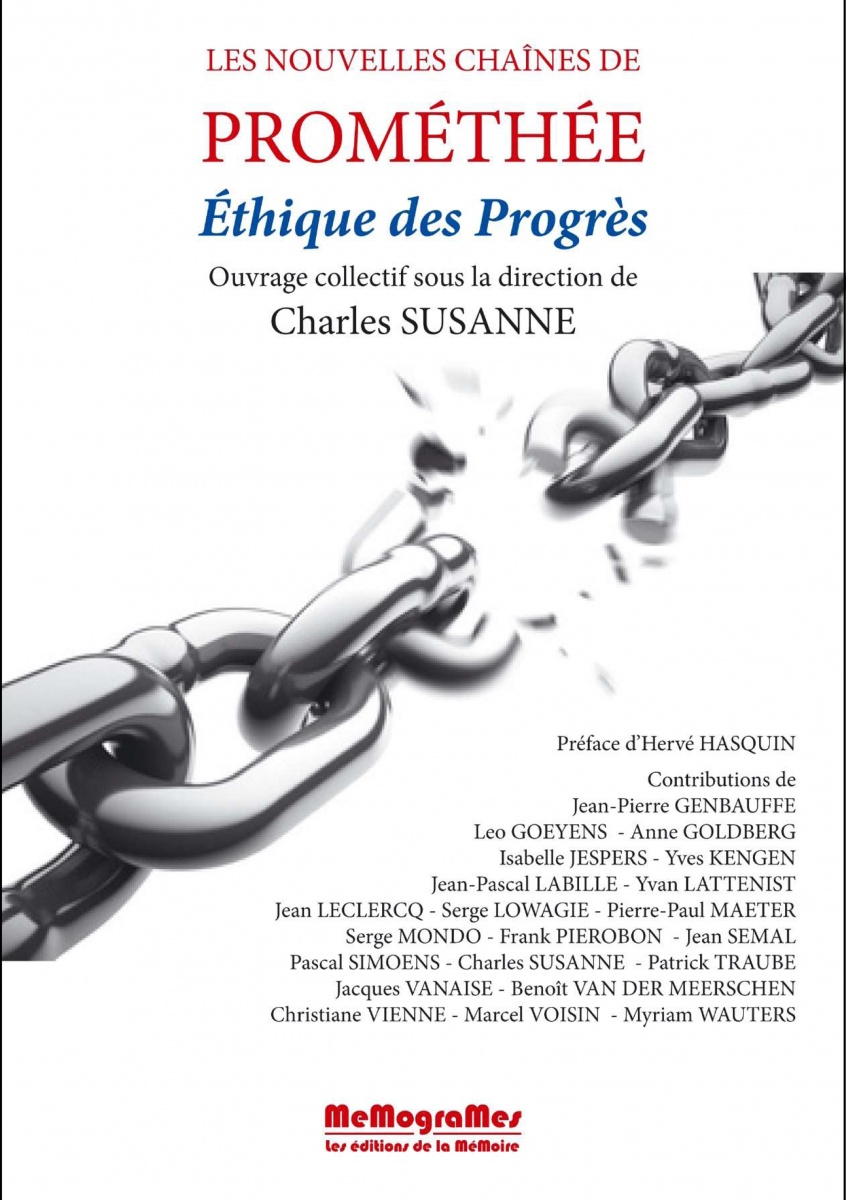 LES NOUVELLES CHAÎNES DE
PROMÉTHÉE
Éthique des Progrès
Ouvrage collectif sous la direction de
Charles SUSANNE

Préface d'Hervé HASQUIN

Contributions de
Jean-Pierre GENBAUFFE
Leo GOEYENS - Anne GOLDBERG
Isabelle JESPERS - Yves KENGEN
Jean-Pascal LABILLE - Yvan LATTENIST
Jean LECLERCQ - Serge LOWAGIE - Pierre-Paul MAETER
Serge MONDO - Frank PIEROBON - Jean SEMAL
Pascal SIMOENS - Charles SUSANNE - Patrick TRAUBE
Jacques VANAISE - Benoît VAN DER MEERSCHEN
Christiane VIENNE - Marcel VOISIN - Myriam WAUTERS

MeMograMes
Les éditions de la MéMoire